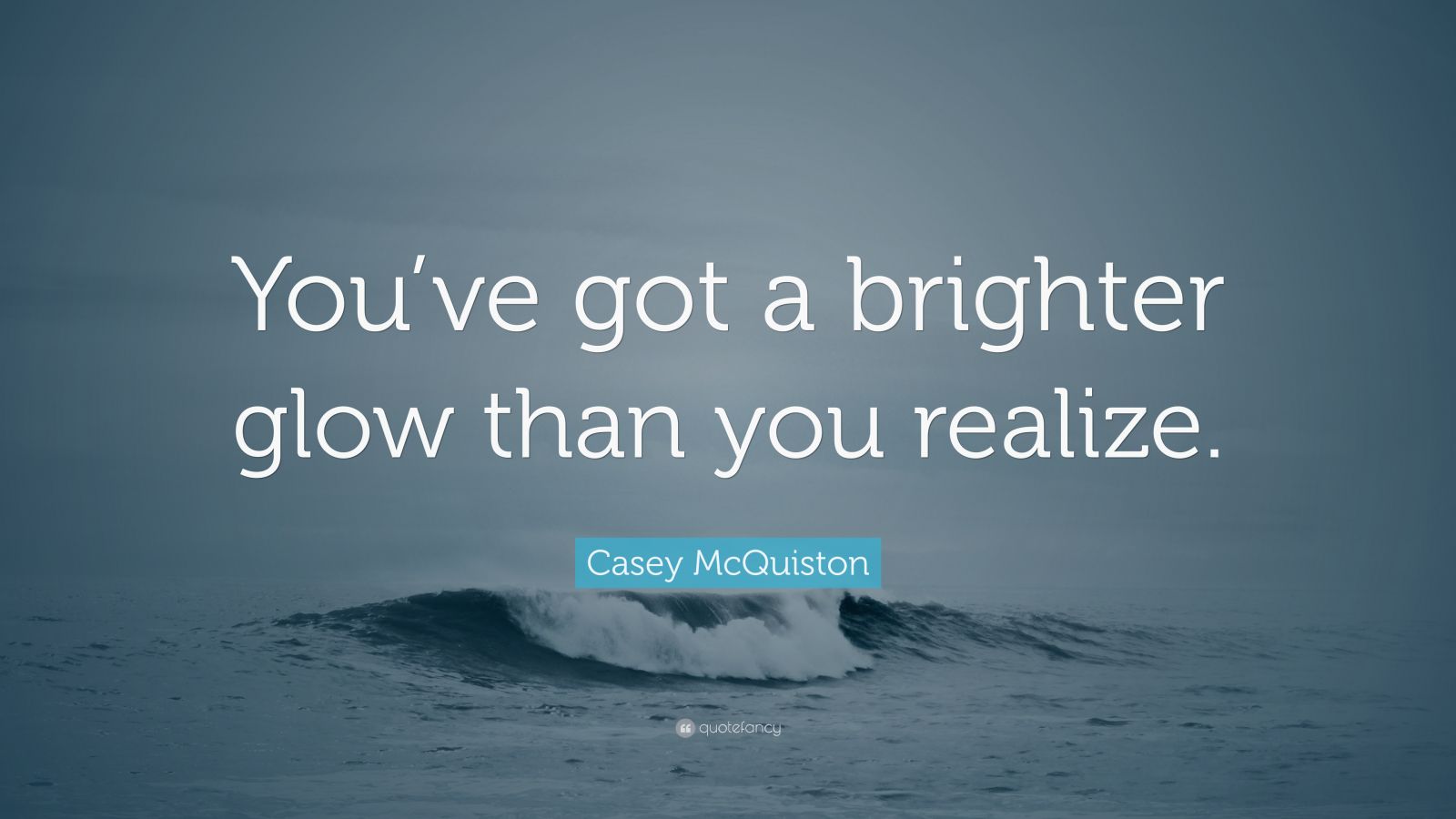 You’ve got a brighter glow than you realize.

Casey McQuiston

quotefancy